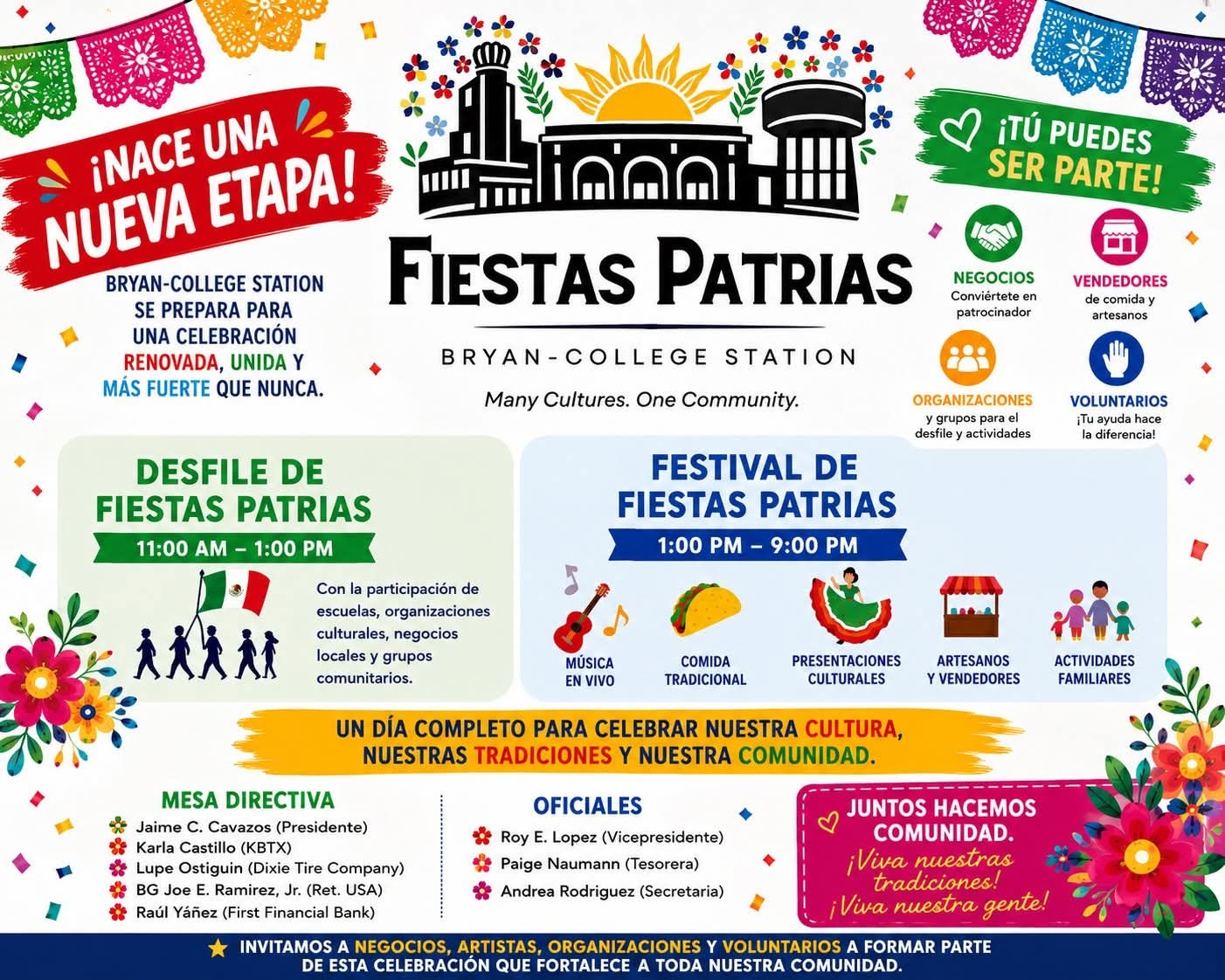 ¡NACE UNA NUEVA ETAPA!

BRYAN-COLLEGE STATION SE PREPARA PARA UNA CELEBRACIÓN RENOVADA, UNIDA Y MÁS FUERTE QUE NUNCA.

FIESTAS PATRIAS

BRYAN-COLLEGE STATION

Many Cultures. One Community.

¡TÚ PUEDES SER PARTE!

NEGOCIOS
Conviértete en patrocinador

VENDEDORES
de comida y artesanos

ORGANIZACIONES
y grupos para el desfile y actividades

VOLUNTARIOS
¡Tu ayuda hace la diferencia!

DESFILE DE FIESTAS PATRIAS

11:00 AM – 1:00 PM

Con la participación de escuelas, organizaciones culturales, negocios locales y grupos comunitarios.

FESTIVAL DE FIESTAS PATRIAS

1:00 PM – 9:00 PM

MÚSICA EN VIVO

COMIDA TRADICIONAL

PRESENTACIONES CULTURALES

ARTESANOS Y VENDEDORES

ACTIVIDADES FAMILIARES

UN DÍA COMPLETO PARA CELEBRAR NUESTRA CULTURA, NUESTRAS TRADICIONES Y NUESTRA COMUNIDAD.

MESA DIRECTIVA
Jaime C. Cavazos (Presidente)
Karla Castillo (KBTX)
Lupe Ostiguin (Dixie Tire Company)
BG Joe E. Ramirez, Jr. (Ret. USA)
Raúl Yáñez (First Financial Bank)

OFICIALES
Roy E. Lopez (Vicepresidente)
Paige Naumann (Tesorera)
Andrea Rodriguez (Secretaria)

JUNTOS HACEMOS COMUNIDAD.
¡Viva nuestras tradiciones!
¡Viva nuestra gente!

INVITAMOS A NEGOCIOS, ARTISTAS, ORGANIZACIONES Y VOLUNTARIOS A FORMAR PARTE DE ESTA CELEBRACIÓN QUE FORTALECE A TODA NUESTRA COMUNIDAD.